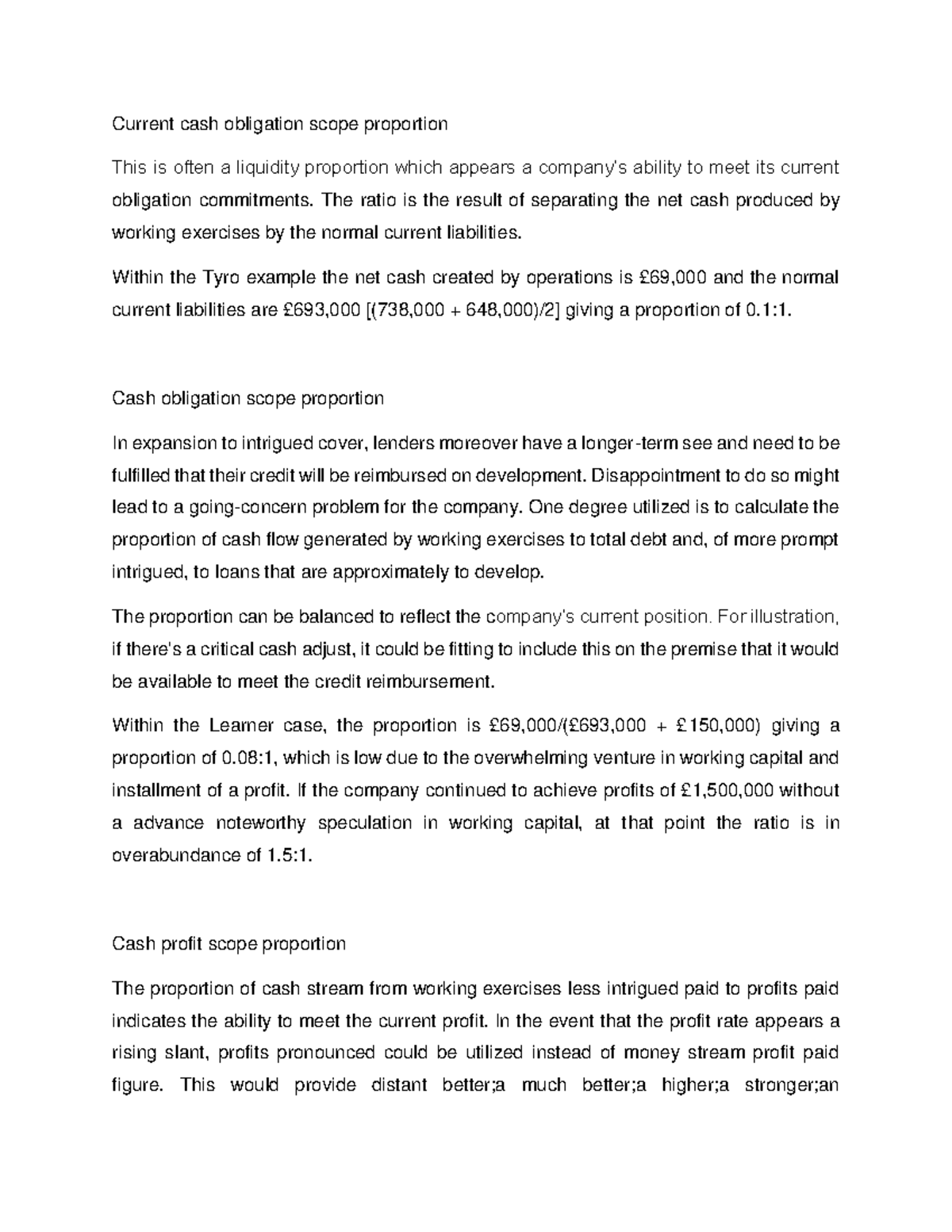 Current cash obligation scope proportion

This is often a liquidity proportion which appears a company's ability to meet its current obligation commitments. The ratio is the result of separating the net cash produced by working exercises by the normal current liabilities.

Within the Tyro example the net cash created by operations is £69,000 and the normal current liabilities are £693,000 [(738,000 + 648,000)/2] giving a proportion of 0.1:1.

Cash obligation scope proportion

In expansion to intrigued cover, lenders moreover have a longer-term see and need to be fulfilled that their credit will be reimbursed on development. Disappointment to do so might lead to a going-concern problem for the company. One degree utilized is to calculate the proportion of cash flow generated by working exercises to total debt and, of more prompt intrigued, to loans that are approximately to develop.

The proportion can be balanced to reflect the company's current position. For illustration, if there's a critical cash adjust, it could be fitting to include this on the premise that it would be available to meet the credit reimbursement.

Within the Learner case, the proportion is £69,000/(£693,000 + £150,000) giving a proportion of 0.08:1, which is low due to the overwhelming venture in working capital and installment of a profit. If the company continued to achieve profits of £1,500,000 without a advance noteworthy speculation in working capital, at that point the ratio is in overabundance of 1.5:1.

Cash profit scope proportion

The proportion of cash stream from working exercises less intrigued paid to profits paid indicates the ability to meet the current profit. In the event that the profit rate appears a rising slant, profits pronounced could be utilized instead of money stream profit paid figure. This would provide distant better;a much better;a higher;a stronger;an